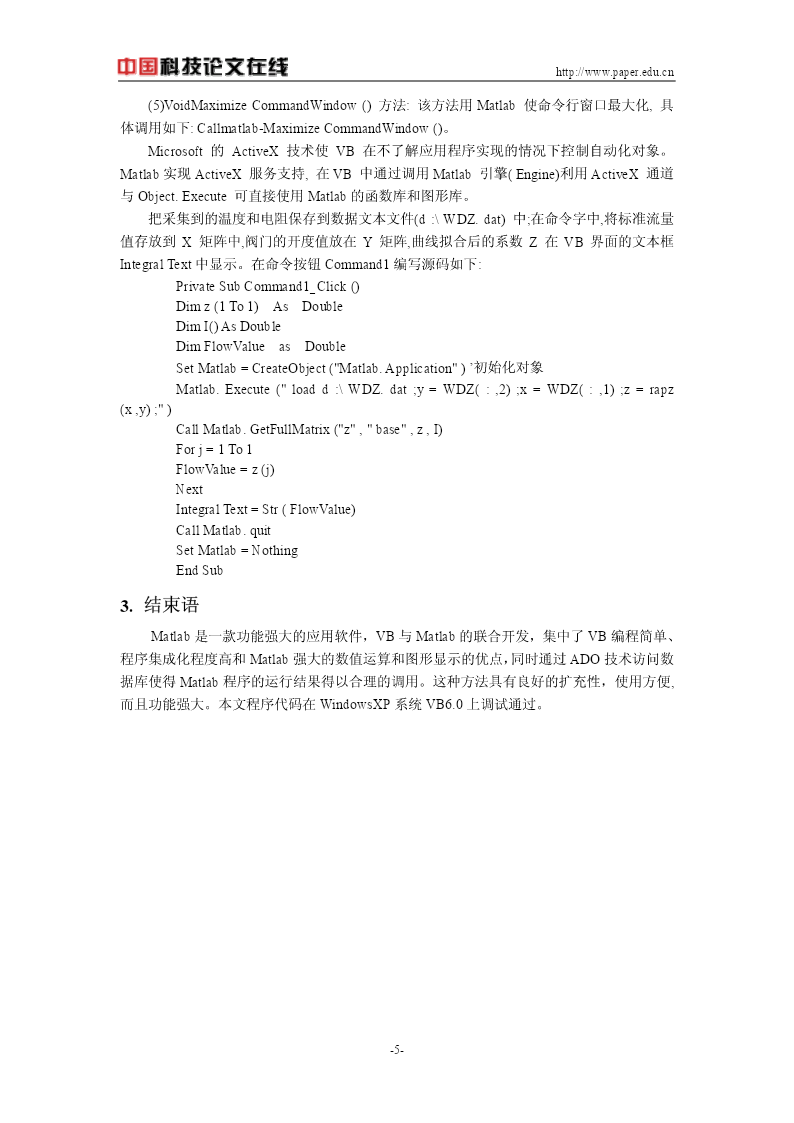 中国科技论文在线 http://www.paper.edu.cn

(5)VoidMaximize CommandWindow () 方法: 该方法用 Matlab 使命令行窗口最大化, 具体调用如下: Callmatlab-Maximize CommandWindow ()。

Microsoft 的 ActiveX 技术使 VB 在不了解应用程序实现的情况下控制自动化对象。Matlab 实现 ActiveX 服务支持, 在 VB 中通过调用 Matlab 引擎( Engine)利用 ActiveX 通道与 Object. Execute 可直接使用 Matlab 的函数库和图形库。

把采集到的温度和电阻保存到数据文本文件(d :\ WDZ. dat) 中;在命令字中,将标准流量值存放到 X 矩阵中,阀门的开度值放在 Y 矩阵,曲线拟合后的系数 Z 在 VB 界面的文本框 Integral Text 中显示。在命令按钮 Command1 编写源码如下:

Private Sub Command1_ Click ()
Dim z (1 To 1) As Double
Dim I() As Double
Dim FlowValue as Double
Set Matlab = CreateObject ("Matlab. Application" ) '初始化对象
Matlab. Execute (" load d :\ WDZ. dat ;y = WDZ( : ,2) ;x = WDZ( : ,1) ;z = rapz (x ,y) ;" )
Call Matlab. GetFullMatrix ("z" , " base" , z , I)
For j = 1 To 1
FlowValue = z (j)
Next
Integral Text = Str ( FlowValue)
Call Matlab. quit
Set Matlab = Nothing
End Sub

3. 结束语

Matlab 是一款功能强大的应用软件，VB 与 Matlab 的联合开发，集中了 VB 编程简单、程序集成化程度高和 Matlab 强大的数值运算和图形显示的优点,同时通过 ADO 技术访问数据库使得 Matlab 程序的运行结果得以合理的调用。这种方法具有良好的扩充性，使用方便,而且功能强大。本文程序代码在 WindowsXP 系统 VB6.0 上调试通过。

-5-